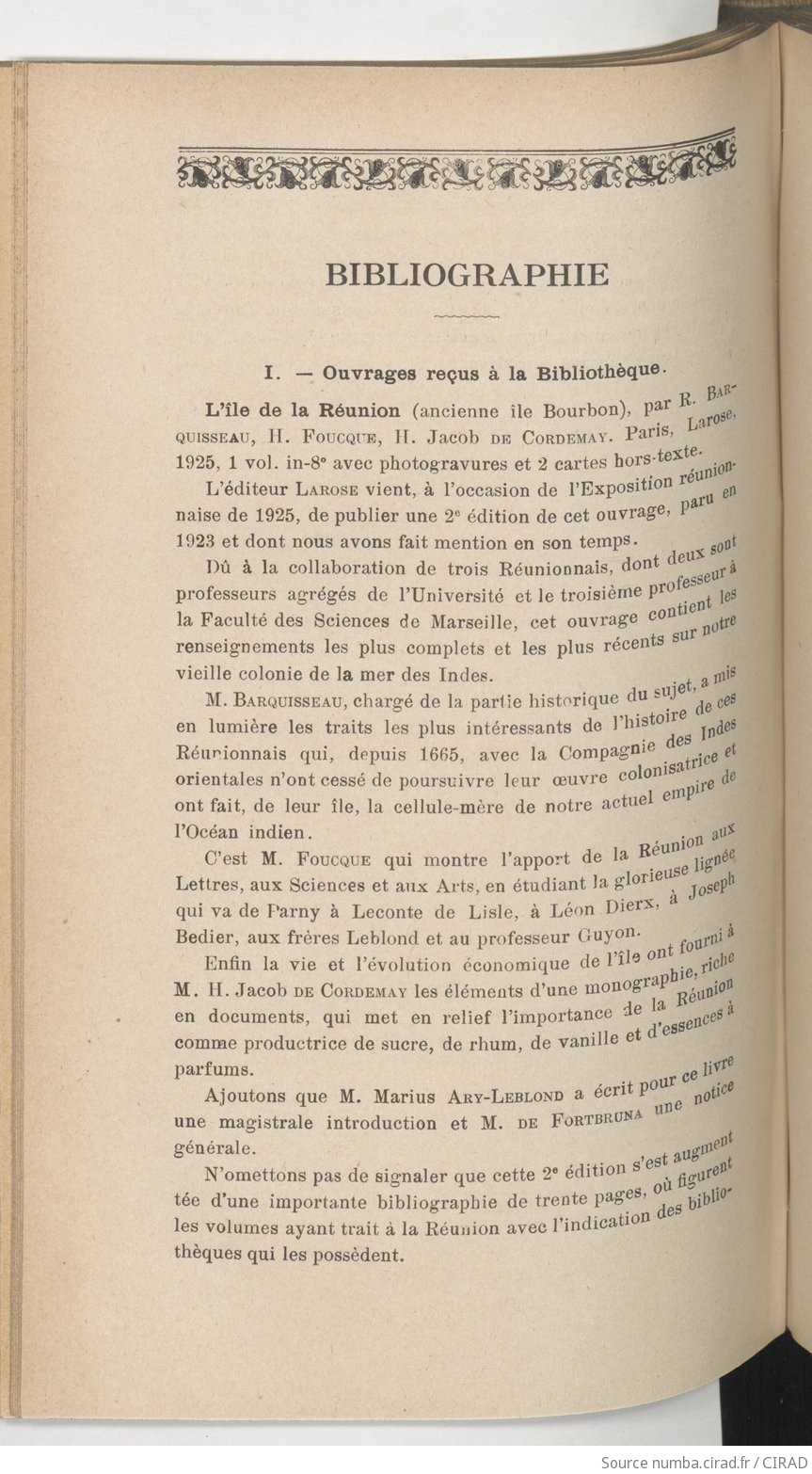 BIBLIOGRAPHIE

I. — Ouvrages reçus à la Bibliothèque.

L'île de la Réunion (ancienne île Bourbon), par R. Barquisseau, H. Foucque, H. Jacob de Cordemay. Paris, Larose, 1925, 1 vol. in-8° avec photogravures et 2 cartes hors-texte.

L'éditeur Larose vient, à l'occasion de l'Exposition réunionnaise de 1925, de publier une 2e édition de cet ouvrage, paru en 1923 et dont nous avons fait mention en son temps.

Dû à la collaboration de trois Réunionnais, dont deux sont professeurs agrégés de l'Université et le troisième professeur à la Faculté des Sciences de Marseille, cet ouvrage contient les renseignements les plus complets et les plus récents sur notre vieille colonie de la mer des Indes.

M. Barquisseau, chargé de la partie historique du sujet, a mis en lumière les traits les plus intéressants de l'histoire de ces Réunionnais qui, depuis 1665, avec la Compagnie des Indes orientales n'ont cessé de poursuivre leur œuvre colonisatrice et ont fait, de leur île, la cellule-mère de notre actuel empire de l'Océan indien.

C'est M. Foucque qui montre l'apport de la Réunion aux Lettres, aux Sciences et aux Arts, en étudiant la glorieuse lignée qui va de Parny à Leconte de Lisle, à Léon Dierx, à Joseph Bedier, aux frères Leblond et au professeur Guyon.

Enfin la vie et l'évolution économique de l'île ont fourni à M. H. Jacob de Cordemay les éléments d'une monographie, riche en documents, qui met en relief l'importance de la Réunion comme productrice de sucre, de rhum, de vanille et d'essences à parfums.

Ajoutons que M. Marius Ary-Leblond a écrit pour ce livre une magistrale introduction et M. de Fortbruna une notice générale.

N'omettons pas de signaler que cette 2e édition s'est augmentée d'une importante bibliographie de trente pages, où figurent les volumes ayant trait à la Réunion avec l'indication des bibliothèques qui les possèdent.

Source numba.cirad.fr / CIRAD